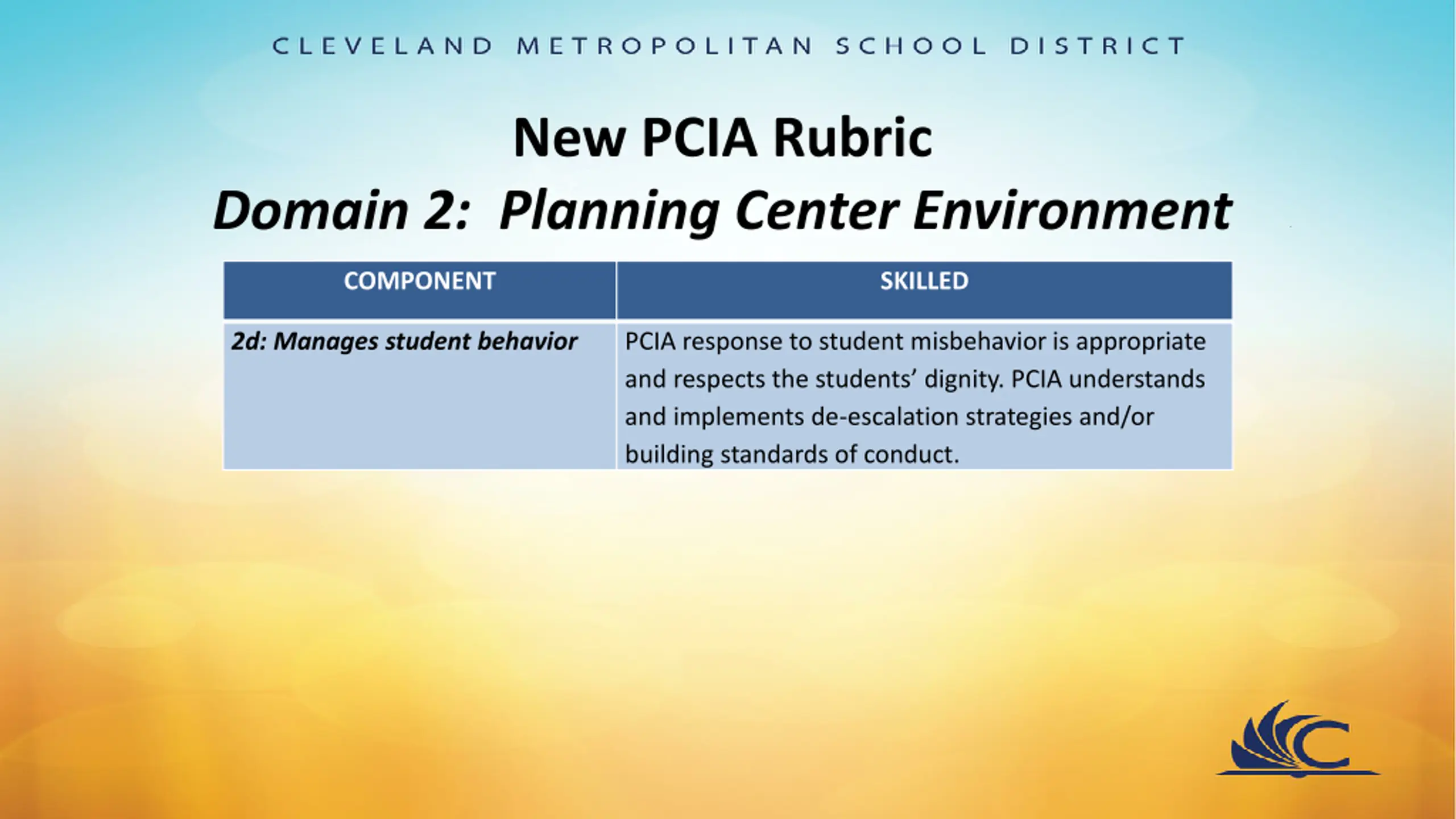 CLEVELAND METROPOLITAN SCHOOL DISTRICT

New PCIA Rubric
Domain 2: Planning Center Environment

| COMPONENT | SKILLED |
|---|---|
| 2d: Manages student behavior | PCIA response to student misbehavior is appropriate and respects the students' dignity. PCIA understands and implements de-escalation strategies and/or building standards of conduct. |